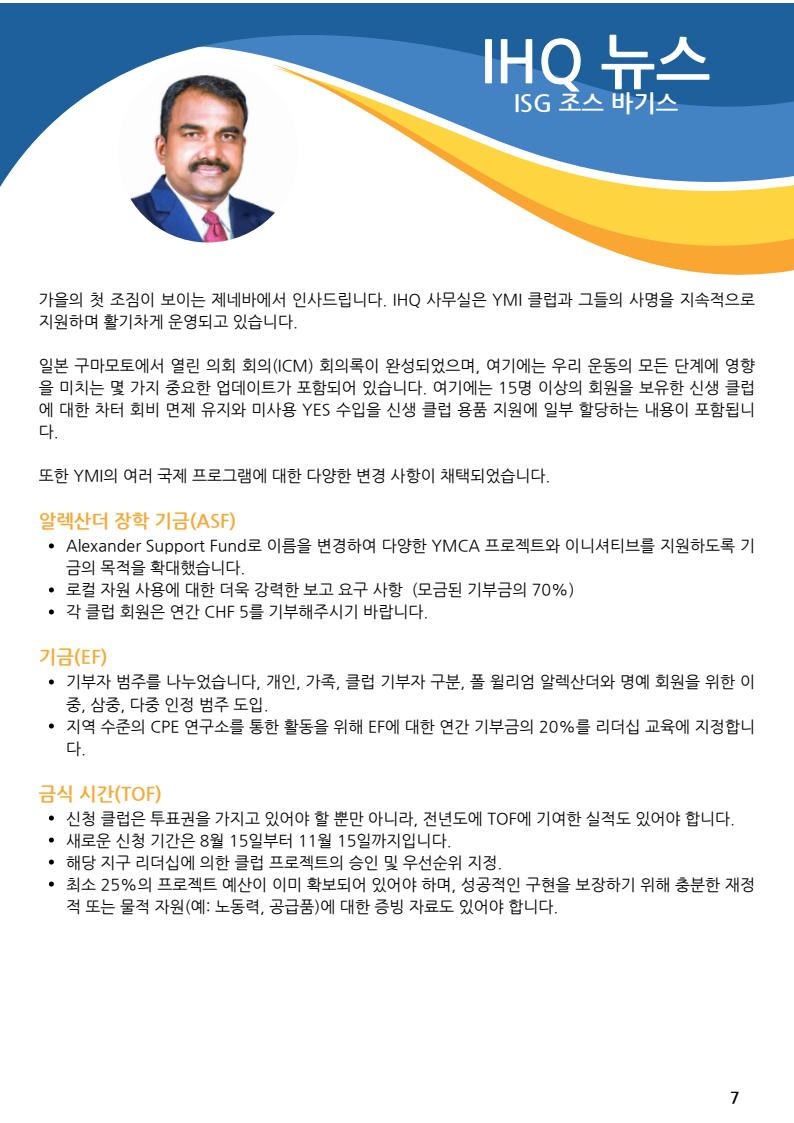 IHQ 뉴스
ISG 조스 바기스

가을의 첫 조짐이 보이는 제네바에서 인사드립니다. IHQ 사무실은 YMI 클럽과 그들의 사명을 지속적으로 지원하며 활기차게 운영되고 있습니다.

일본 구마모토에서 열린 의회 회의(ICM) 회의록이 완성되었으며, 여기에는 우리 운동의 모든 단계에 영향을 미치는 몇 가지 중요한 업데이트가 포함되어 있습니다. 여기에는 15명 이상의 회원을 보유한 신생 클럽에 대한 차터 회비 면제 유지와 미사용 YES 수입을 신생 클럽 용품 지원에 일부 할당하는 내용이 포함됩니다.

또한 YMI의 여러 국제 프로그램에 대한 다양한 변경 사항이 채택되었습니다.

알렉산더 장학 기금(ASF)
• Alexander Support Fund로 이름을 변경하여 다양한 YMCA 프로젝트와 이니셔티브를 지원하도록 기금의 목적을 확대했습니다.
• 로컬 자원 사용에 대한 더욱 강력한 보고 요구 사항 (모금된 기부금의 70%)
• 각 클럽 회원은 연간 CHF 5를 기부해주시기 바랍니다.

기금(EF)
• 기부자 범주를 나누었습니다, 개인, 가족, 클럽 기부자 구분, 폴 윌리엄 알렉산더와 명예 회원을 위한 이중, 삼중, 다중 인정 범주 도입.
• 지역 수준의 CPE 연구소를 통한 활동을 위해 EF에 대한 연간 기부금의 20%를 리더십 교육에 지정합니다.

금식 시간(TOF)
• 신청 클럽은 투표권을 가지고 있어야 할 뿐만 아니라, 전년도에 TOF에 기여한 실적도 있어야 합니다.
• 새로운 신청 기간은 8월 15일부터 11월 15일까지입니다.
• 해당 지구 리더십에 의한 클럽 프로젝트의 승인 및 우선순위 지정.
• 최소 25%의 프로젝트 예산이 이미 확보되어 있어야 하며, 성공적인 구현을 보장하기 위해 충분한 재정적 또는 물적 자원(예: 노동력, 공급품)에 대한 증빙 자료도 있어야 합니다.

7